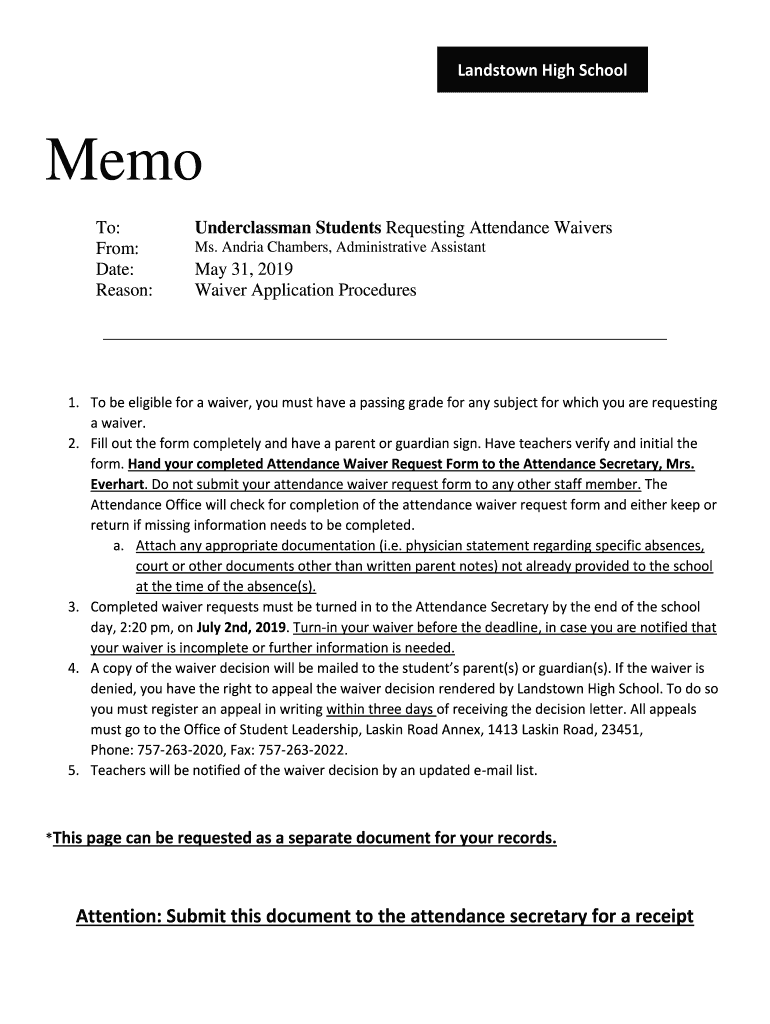 Landstown High School

Memo

To: Underclassman Students Requesting Attendance Waivers
From: Ms. Andria Chambers, Administrative Assistant
Date: May 31, 2019
Reason: Waiver Application Procedures

1. To be eligible for a waiver, you must have a passing grade for any subject for which you are requesting a waiver.
2. Fill out the form completely and have a parent or guardian sign. Have teachers verify and initial the form. Hand your completed Attendance Waiver Request Form to the Attendance Secretary, Mrs. Everhart. Do not submit your attendance waiver request form to any other staff member. The Attendance Office will check for completion of the attendance waiver request form and either keep or return if missing information needs to be completed.
a. Attach any appropriate documentation (i.e. physician statement regarding specific absences, court or other documents other than written parent notes) not already provided to the school at the time of the absence(s).
3. Completed waiver requests must be turned in to the Attendance Secretary by the end of the school day, 2:20 pm, on July 2nd, 2019. Turn-in your waiver before the deadline, in case you are notified that your waiver is incomplete or further information is needed.
4. A copy of the waiver decision will be mailed to the student's parent(s) or guardian(s). If the waiver is denied, you have the right to appeal the waiver decision rendered by Landstown High School. To do so you must register an appeal in writing within three days of receiving the decision letter. All appeals must go to the Office of Student Leadership, Laskin Road Annex, 1413 Laskin Road, 23451, Phone: 757-263-2020, Fax: 757-263-2022.
5. Teachers will be notified of the waiver decision by an updated e-mail list.

*This page can be requested as a separate document for your records.

Attention: Submit this document to the attendance secretary for a receipt